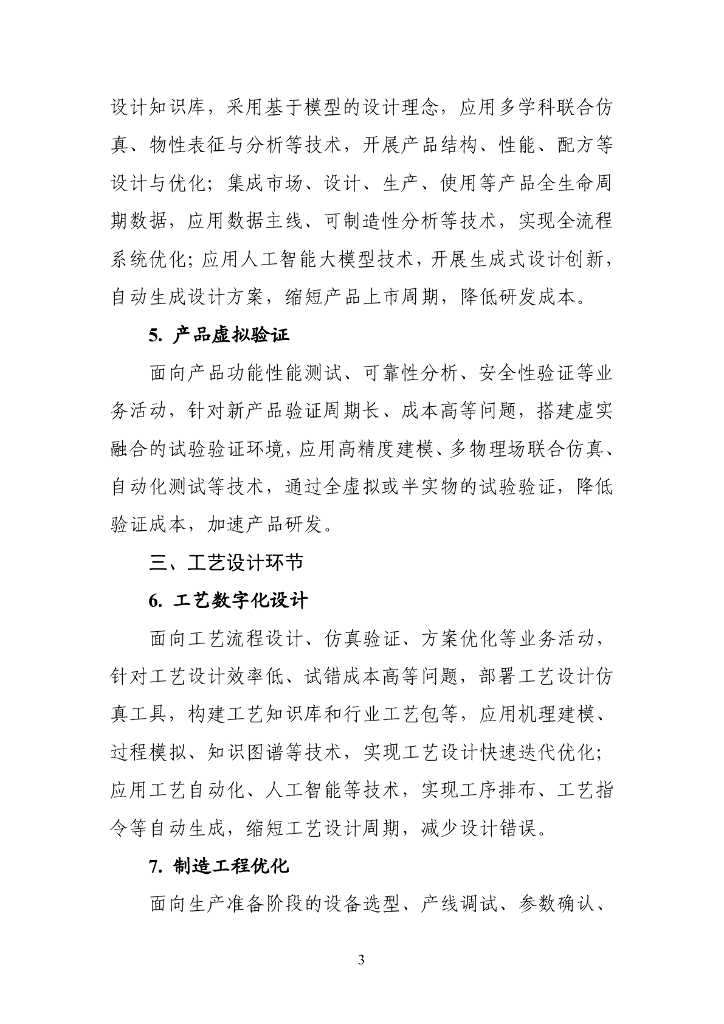 设计知识库，采用基于模型的设计理念，应用多学科联合仿真、物性表征与分析等技术，开展产品结构、性能、配方等设计与优化；集成市场、设计、生产、使用等产品全生命周期数据，应用数据主线、可制造性分析等技术，实现全流程系统优化；应用人工智能大模型技术，开展生成式设计创新，自动生成设计方案，缩短产品上市周期，降低研发成本。

5.产品虚拟验证

面向产品功能性能测试、可靠性分析、安全性验证等业务活动，针对新产品验证周期长、成本高等问题，搭建虚实融合的试验验证环境，应用高精度建模、多物理场联合仿真、自动化测试等技术，通过全虚拟或半实物的试验验证，降低验证成本，加速产品研发。

三、工艺设计环节

6.工艺数字化设计

面向工艺流程设计、仿真验证、方案优化等业务活动，针对工艺设计效率低、试错成本高等问题，部署工艺设计仿真工具，构建工艺知识库和行业工艺包等，应用机理建模、过程模拟、知识图谱等技术，实现工艺设计快速迭代优化；应用工艺自动化、人工智能等技术，实现工序排布、工艺指令等自动生成，缩短工艺设计周期，减少设计错误。

7.制造工程优化

面向生产准备阶段的设备选型、产线调试、参数确认、

3